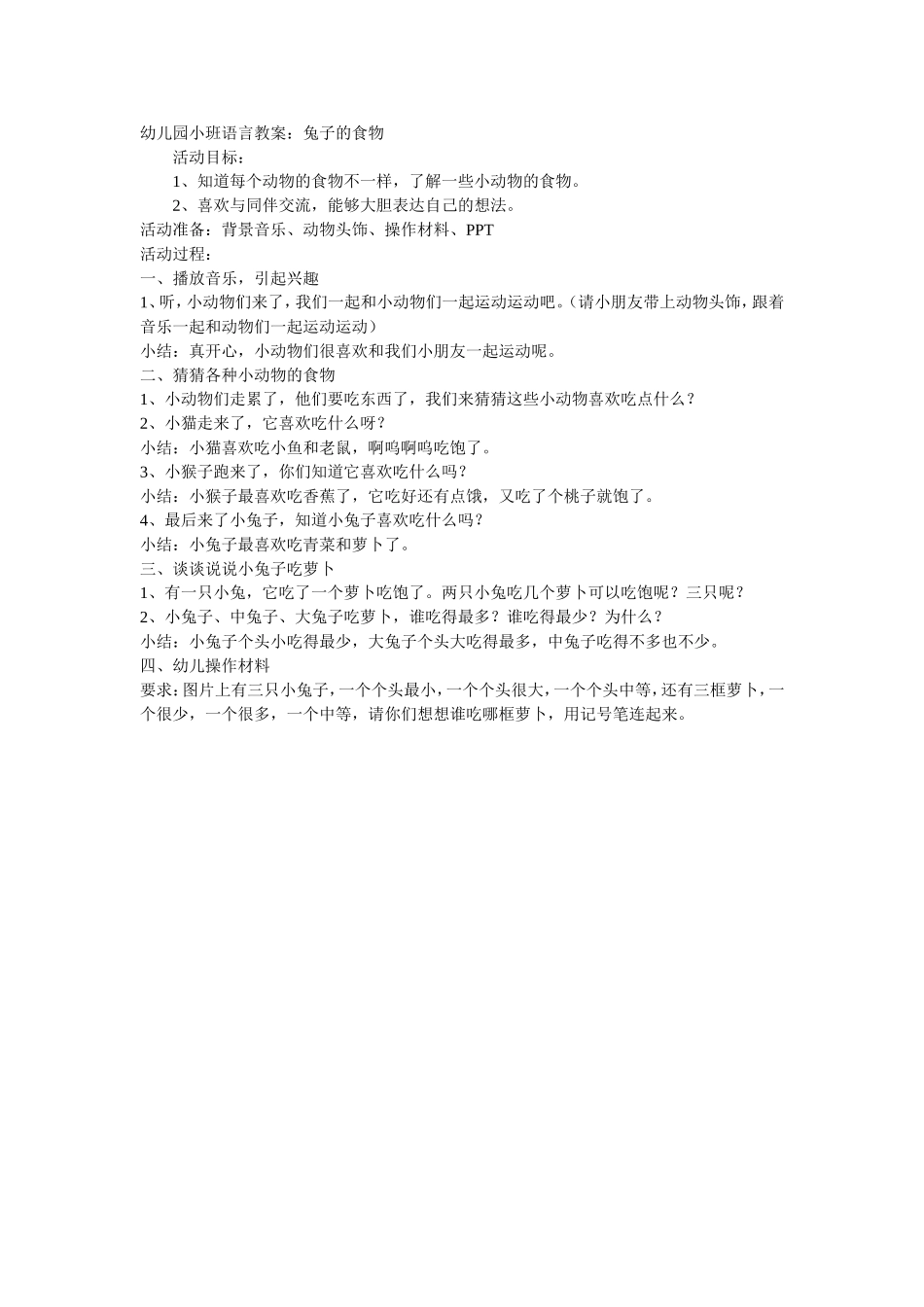 幼儿园小班语言教案：兔子的食物

活动目标：

1、知道每个动物的食物不一样，了解一些小动物的食物。

2、喜欢与同伴交流，能够大胆表达自己的想法。

活动准备：背景音乐、动物头饰、操作材料、PPT

活动过程：

一、播放音乐，引起兴趣

1、听，小动物们来了，我们一起和小动物们一起运动运动吧。（请小朋友带上动物头饰，跟着音乐一起和动物们一起运动运动）

小结：真开心，小动物们很喜欢和我们小朋友一起运动呢。

二、猜猜各种小动物的食物

1、小动物们走累了，他们要吃东西了，我们来猜猜这些小动物喜欢吃点什么？

2、小猫走来了，它喜欢吃什么呀？

小结：小猫喜欢吃小鱼和老鼠，啊呜啊呜吃饱了。

3、小猴子跑来了，你们知道它喜欢吃什么吗？

小结：小猴子最喜欢吃香蕉了，它吃好还有点饿，又吃了个桃子就饱了。

4、最后来了小兔子，知道小兔子喜欢吃什么吗？

小结：小兔子最喜欢吃青菜和萝卜了。

三、谈谈说说小兔子吃萝卜

1、有一只小兔，它吃了一个萝卜吃饱了。两只小兔吃几个萝卜可以吃饱呢？三只呢？

2、小兔子、中兔子、大兔子吃萝卜，谁吃得最多？谁吃得最少？为什么？

小结：小兔子个头小吃得最少，大兔子个头大吃得最多，中兔子吃得不多也不少。

四、幼儿操作材料

要求：图片上有三只小兔子，一个个头最小，一个个头很大，一个个头中等，还有三框萝卜，一个很少，一个很多，一个中等，请你们想想谁吃哪框萝卜，用记号笔连起来。